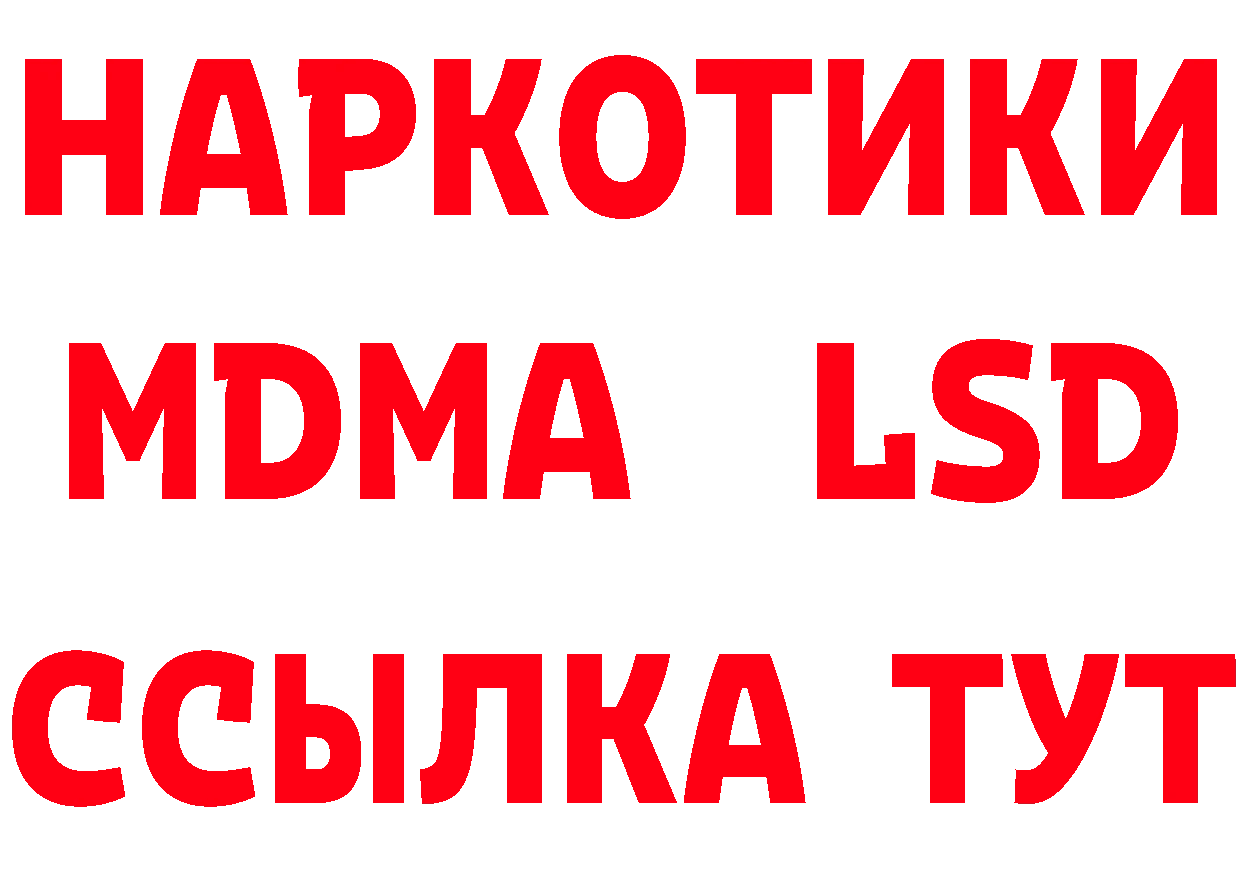 НАРКОТИКИ
MDMA LSD
ССЫЛКА ТУТ